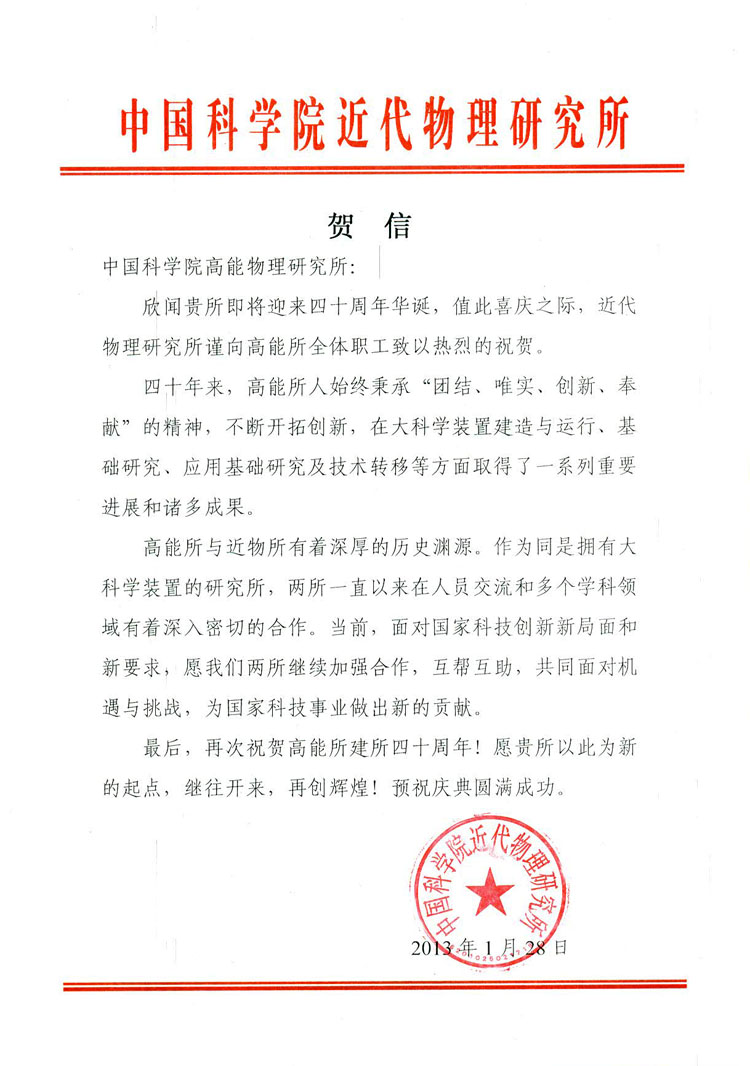 中国科学院近代物理研究所

贺 信

中国科学院高能物理研究所：

欣闻贵所即将迎来四十周年华诞，值此喜庆之际，近代物理研究所谨向高能所全体职工致以热烈的祝贺。

四十年来，高能所人始终秉承“团结、唯实、创新、奉献”的精神，不断开拓创新，在大科学装置建造与运行、基础研究、应用基础研究及技术转移等方面取得了一系列重要进展和诸多成果。

高能所与近物所有着深厚的历史渊源。作为同是拥有大科学装置的研究所，两所一直以来在人员交流和多个学科领域有着深入密切的合作。当前，面对国家科技创新新局面和新要求，愿我们两所继续加强合作，互帮互助，共同面对机遇与挑战，为国家科技事业做出新的贡献。

最后，再次祝贺高能所建所四十周年！愿贵所以此为新的起点，继往开来，再创辉煌！预祝庆典圆满成功。

中国科学院近代物理研究所

2013年1月28日